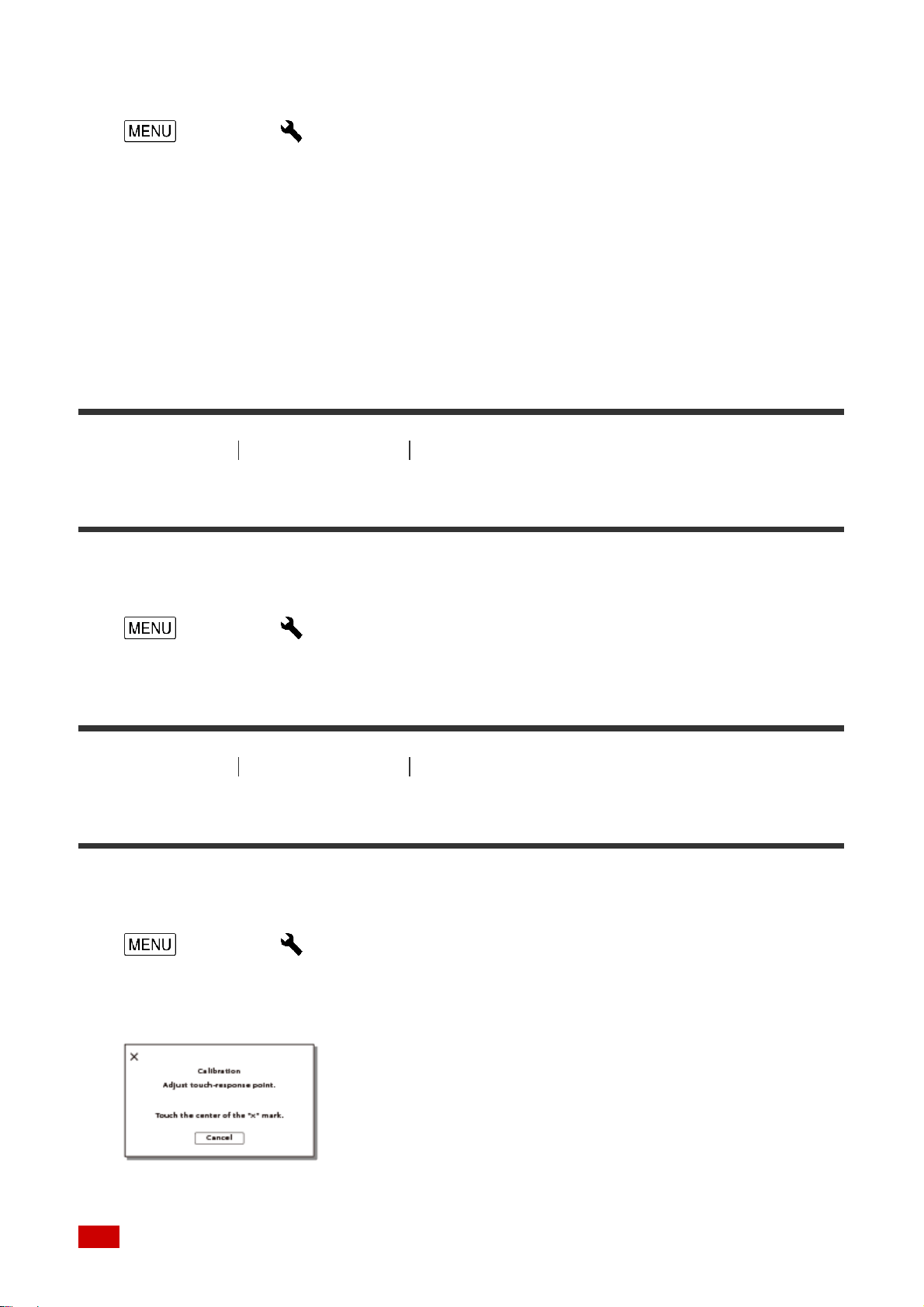 MENU

MENU

MENU

×

Calibration

Adjust touch-response point.

Touch the center of the "×" mark.

Cancel